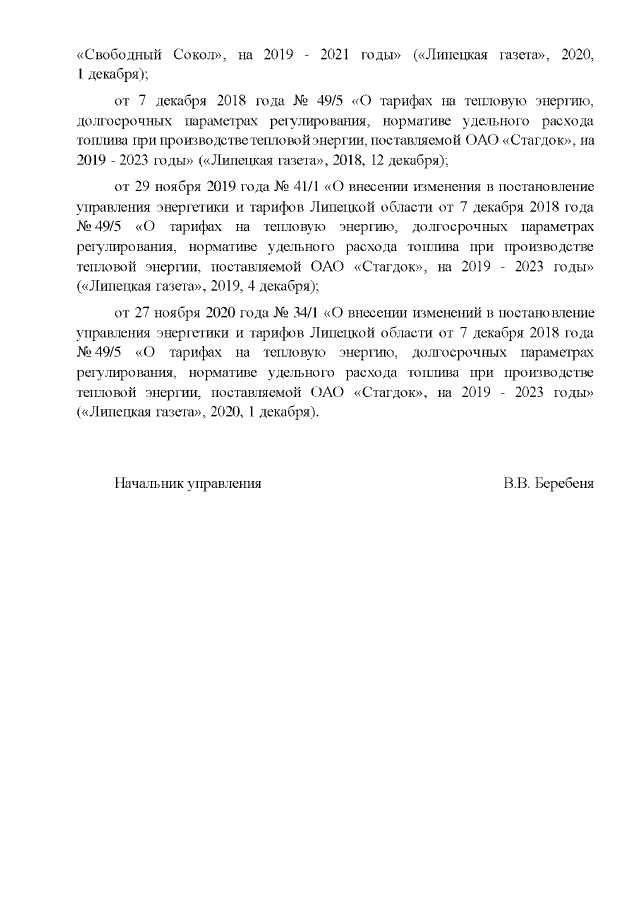 «Свободный Сокол», на 2019 - 2021 годы» («Липецкая газета», 2020, 1 декабря);

от 7 декабря 2018 года № 49/5 «О тарифах на тепловую энергию, долгосрочных параметрах регулирования, нормативе удельного расхода топлива при производстве тепловой энергии, поставляемой ОАО «Стагдок», на 2019 - 2023 годы» («Липецкая газета», 2018, 12 декабря);

от 29 ноября 2019 года № 41/1 «О внесении изменения в постановление управления энергетики и тарифов Липецкой области от 7 декабря 2018 года № 49/5 «О тарифах на тепловую энергию, долгосрочных параметрах регулирования, нормативе удельного расхода топлива при производстве тепловой энергии, поставляемой ОАО «Стагдок», на 2019 - 2023 годы» («Липецкая газета», 2019, 4 декабря);

от 27 ноября 2020 года № 34/1 «О внесении изменений в постановление управления энергетики и тарифов Липецкой области от 7 декабря 2018 года № 49/5 «О тарифах на тепловую энергию, долгосрочных параметрах регулирования, нормативе удельного расхода топлива при производстве тепловой энергии, поставляемой ОАО «Стагдок», на 2019 - 2023 годы» («Липецкая газета», 2020, 1 декабря).

Начальник управления В.В. Беребеня